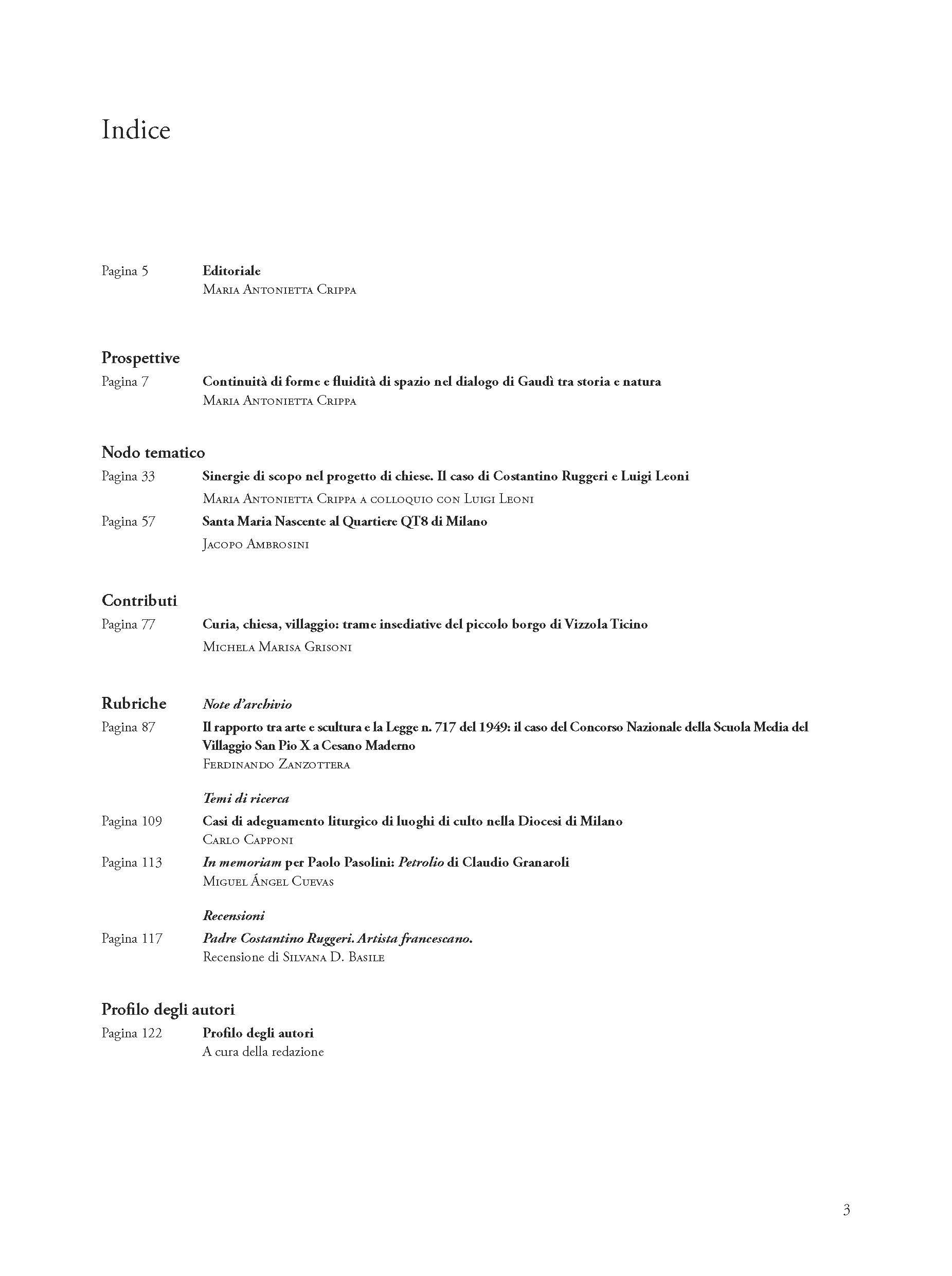 Indice

Pagina 5 Editoriale
Maria Antonietta Crippa

Prospettive
Pagina 7 Continuità di forme e fluidità di spazio nel dialogo di Gaudì tra storia e natura
Maria Antonietta Crippa

Nodo tematico
Pagina 33 Sinergie di scopo nel progetto di chiese. Il caso di Costantino Ruggeri e Luigi Leoni
Maria Antonietta Crippa a colloquio con Luigi Leoni
Pagina 57 Santa Maria Nascente al Quartiere QT8 di Milano
Jacopo Ambrosini

Contributi
Pagina 77 Curia, chiesa, villaggio: trame insediative del piccolo borgo di Vizzola Ticino
Michela Marisa Grisoni

Rubriche
Note d'archivio
Pagina 87 Il rapporto tra arte e scultura e la Legge n. 717 del 1949: il caso del Concorso Nazionale della Scuola Media del Villaggio San Pio X a Cesano Maderno
Ferdinando Zanzottera

Temi di ricerca
Pagina 109 Casi di adeguamento liturgico di luoghi di culto nella Diocesi di Milano
Carlo Capponi
Pagina 113 In memoriam per Paolo Pasolini: Petrolio di Claudio Granaroli
Miguel Ángel Cuevas

Recensioni
Pagina 117 Padre Costantino Ruggeri. Artista francescano.
Recensione di Silvana D. Basile

Profilo degli autori
Pagina 122 Profilo degli autori
A cura della redazione

3